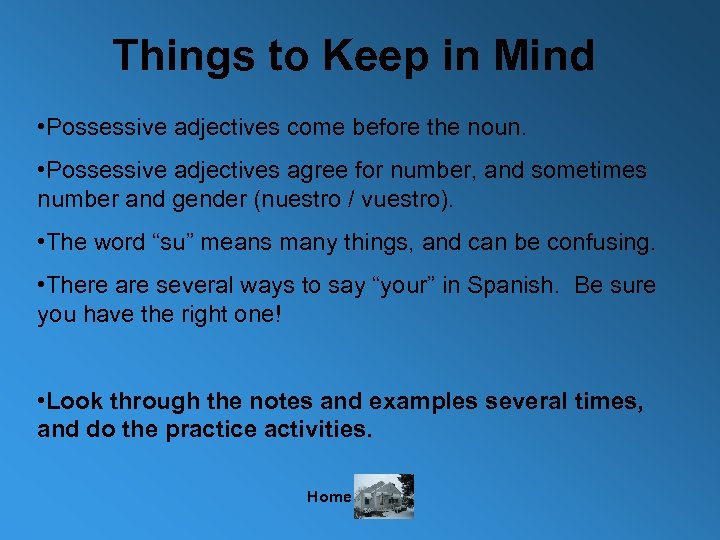 Things to Keep in Mind

•Possessive adjectives come before the noun.

•Possessive adjectives agree for number, and sometimes number and gender (nuestro / vuestro).

•The word “su” means many things, and can be confusing.

•There are several ways to say “your” in Spanish. Be sure you have the right one!

•Look through the notes and examples several times, and do the practice activities.

Home